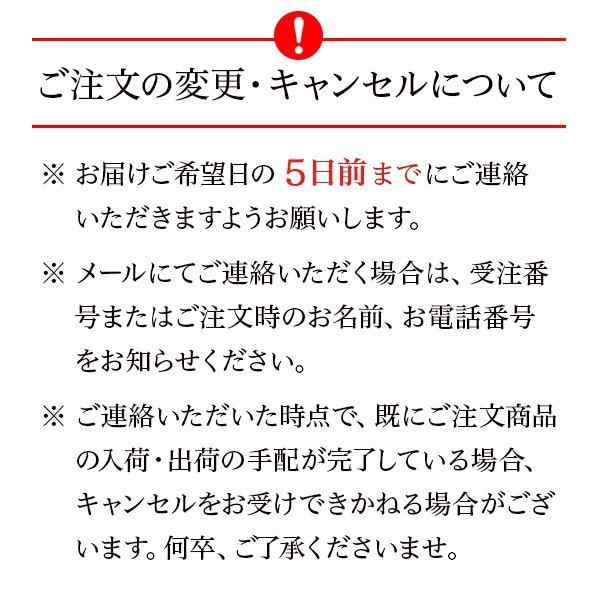 !

ご注文の変更・キャンセルについて

※ お届けご希望日の 5日前までにご連絡いただきますようお願いします。

※ メールにてご連絡いただく場合は、受注番号またはご注文時のお名前、お電話番号をお知らせください。

※ ご連絡いただいた時点で、既にご注文商品の入荷・出荷の手配が完了している場合、キャンセルをお受けできかねる場合がございます。何卒、ご了承くださいませ。